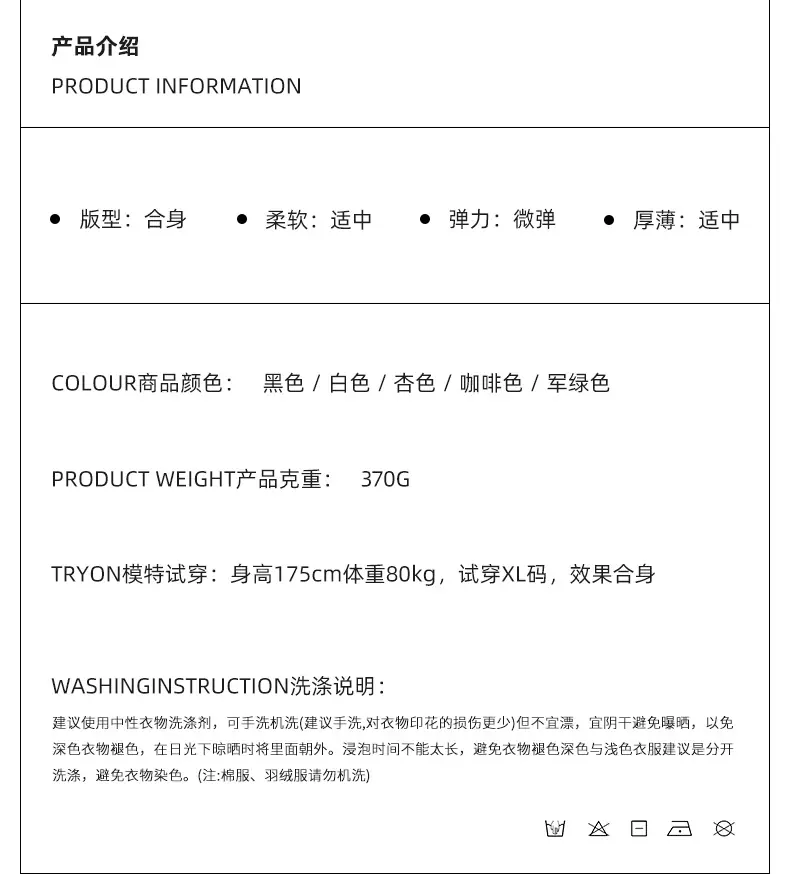 产品介绍
PRODUCT INFORMATION

• 版型：合身  • 柔软：适中  • 弹力：微弹  • 厚薄：适中

COLOUR商品颜色： 黑色 / 白色 / 杏色 / 咖啡色 / 军绿色

PRODUCT WEIGHT产品克重： 370G

TRYON模特试穿：身高175cm体重80kg，试穿XL码，效果合身

WASHINGINSTRUCTION洗涤说明：

建议使用中性衣物洗涤剂，可手洗机洗(建议手洗,对衣物印花的损伤更少)但不宜漂，宜阴干避免曝晒，以免深色衣物褪色，在日光下晾晒时将里面朝外。浸泡时间不能太长，避免衣物褪色深色与浅色衣服建议是分开洗涤，避免衣物染色。(注:棉服、羽绒服请勿机洗)